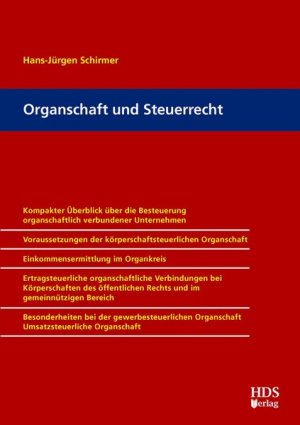 Hans-Jürgen Schirmer

Organschaft und Steuerrecht

Kompakter Überblick über die Besteuerung organschaftlich verbundener Unternehmen

Voraussetzungen der körperschaftsteuerlichen Organschaft

Einkommensermittlung im Organkreis

Ertragsteuerliche organschaftliche Verbindungen bei Körperschaften des öffentlichen Rechts und im gemeinnützigen Bereich

Besonderheiten bei der gewerbesteuerlichen Organschaft
Umsatzsteuerliche Organschaft

HDS
Verlag